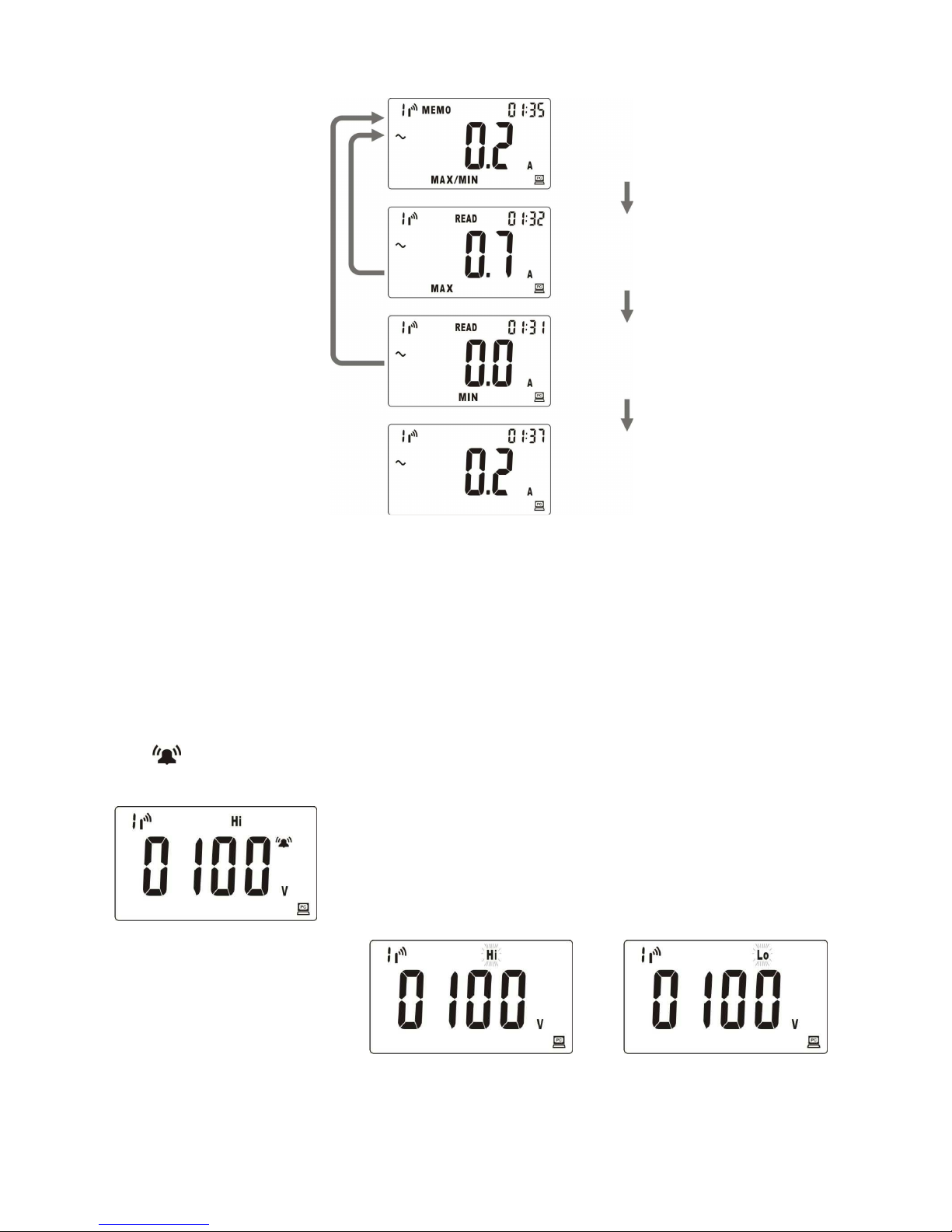 MEMO 01:35
~ 0.2 A
MAX/MIN
PC

READ 01:32
~ 0.7 A
MAX
PC

READ 01:31
~ 0.0 A
MIN
PC

01:37
~ 0.2 A
PC

Hi
0100 V
PC

Hi
0100 V
PC

Lo
0100 V
PC